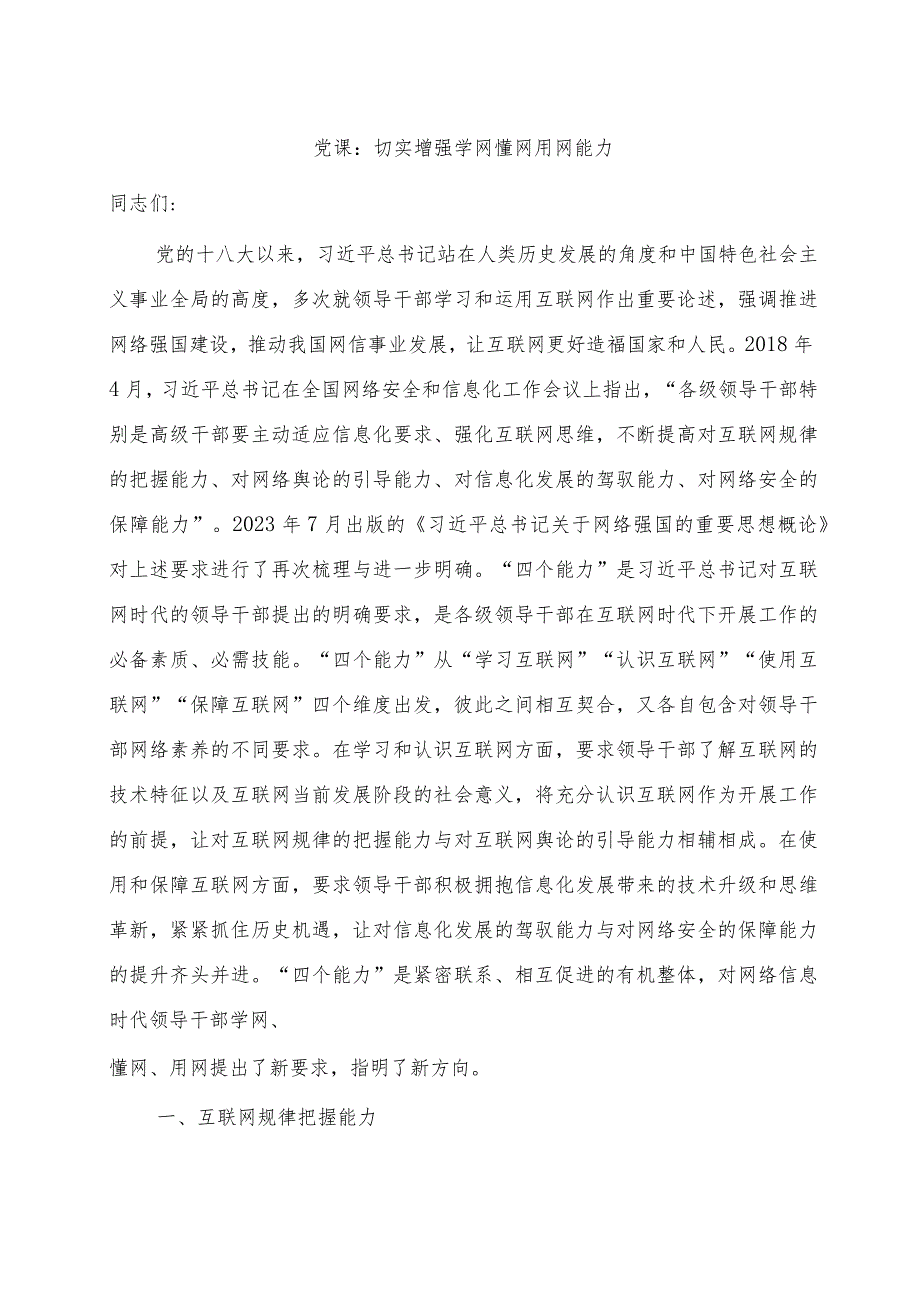 党课：切实增强学网懂网用网能力

同志们：

党的十八大以来，习近平总书记站在人类历史发展的角度和中国特色社会主义事业全局的高度，多次就领导干部学习和运用互联网作出重要论述，强调推进网络强国建设，推动我国网信事业发展，让互联网更好造福国家和人民。2018年4月，习近平总书记在全国网络安全和信息化工作会议上指出，“各级领导干部特别是高级干部要主动适应信息化要求、强化互联网思维，不断提高对互联网规律的把握能力、对网络舆论的引导能力、对信息化发展的驾驭能力、对网络安全的保障能力”。2023年7月出版的《习近平总书记关于网络强国的重要思想概论》对上述要求进行了再次梳理与进一步明确。“四个能力”是习近平总书记对互联网时代的领导干部提出的明确要求，是各级领导干部在互联网时代下开展工作的必备素质、必需技能。“四个能力”从“学习互联网”“认识互联网”“使用互联网”“保障互联网”四个维度出发，彼此之间相互契合，又各自包含对领导干部网络素养的不同要求。在学习和认识互联网方面，要求领导干部了解互联网的技术特征以及互联网当前发展阶段的社会意义，将充分认识互联网作为开展工作的前提，让对互联网规律的把握能力与对互联网舆论的引导能力相辅相成。在使用和保障互联网方面，要求领导干部积极拥抱信息化发展带来的技术升级和思维革新，紧紧抓住历史机遇，让对信息化发展的驾驭能力与对网络安全的保障能力的提升齐头并进。“四个能力”是紧密联系、相互促进的有机整体，对网络信息时代领导干部学网、

懂网、用网提出了新要求，指明了新方向。

一、互联网规律把握能力